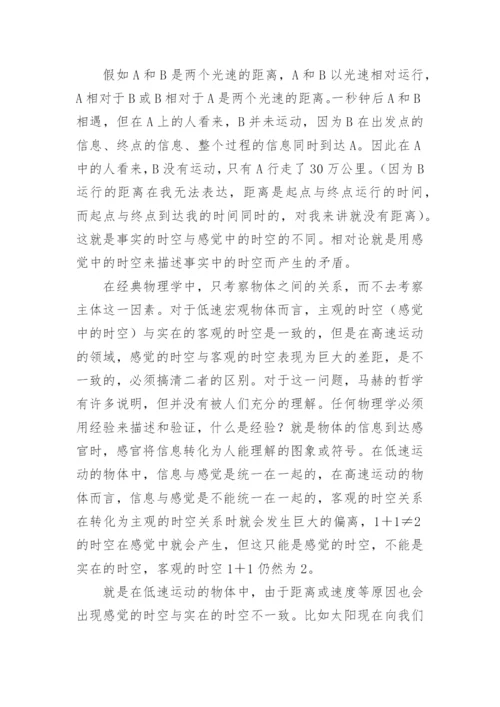 假如A和B是两个光速的距离，A和B以光速相对运行，A相对于B或B相对于A是两个光速的距离。一秒钟后A和B相遇，但在A上的人看来，B并未运动，因为B在出发点的信息、终点的信息、整个过程的信息同时到达A。因此在A中的人看来，B没有运动，只有A行走了30万公里。(因为B运行的距离在我无法表达，距离是起点与终点运行的时间，而起点与终点到达我的时间同时的，对我来讲就没有距离)。这就是事实的时空与感觉中的时空的不同。相对论就是用感觉中的时空来描述事实中的时空而产生的矛盾。

在经典物理学中，只考察物体之间的关系，而不去考察主体这一因素。对于低速宏观物体而言，主观的时空（感觉中的时空）与实在的客观的时空是一致的，但是在高速运动的领域，感觉的时空与客观的时空表现为巨大的差距，是不一致的，必须搞清二者的区别。对于这一问题，马赫的哲学有许多说明，但并没有被人们充分的理解。任何物理学必须用经验来描述和验证，什么是经验？就是物体的信息到达感官时，感官将信息转化为人能理解的图象或符号。在低速运动的物体中，信息与感觉是统一在一起的，在高速运动的物体而言，信息与感觉是不能统一在一起的，客观的时空关系在转化为主观的时空关系时就会发生巨大的偏离，$1+1\neq2$的时空在感觉中就会产生，但这只能是感觉的时空，不能是实在的时空，客观的时空$1+1$仍然为2。

就是在低速运动的物体中，由于距离或速度等原因也会出现感觉的时空与实在的时空不一致。比如太阳现在向我们